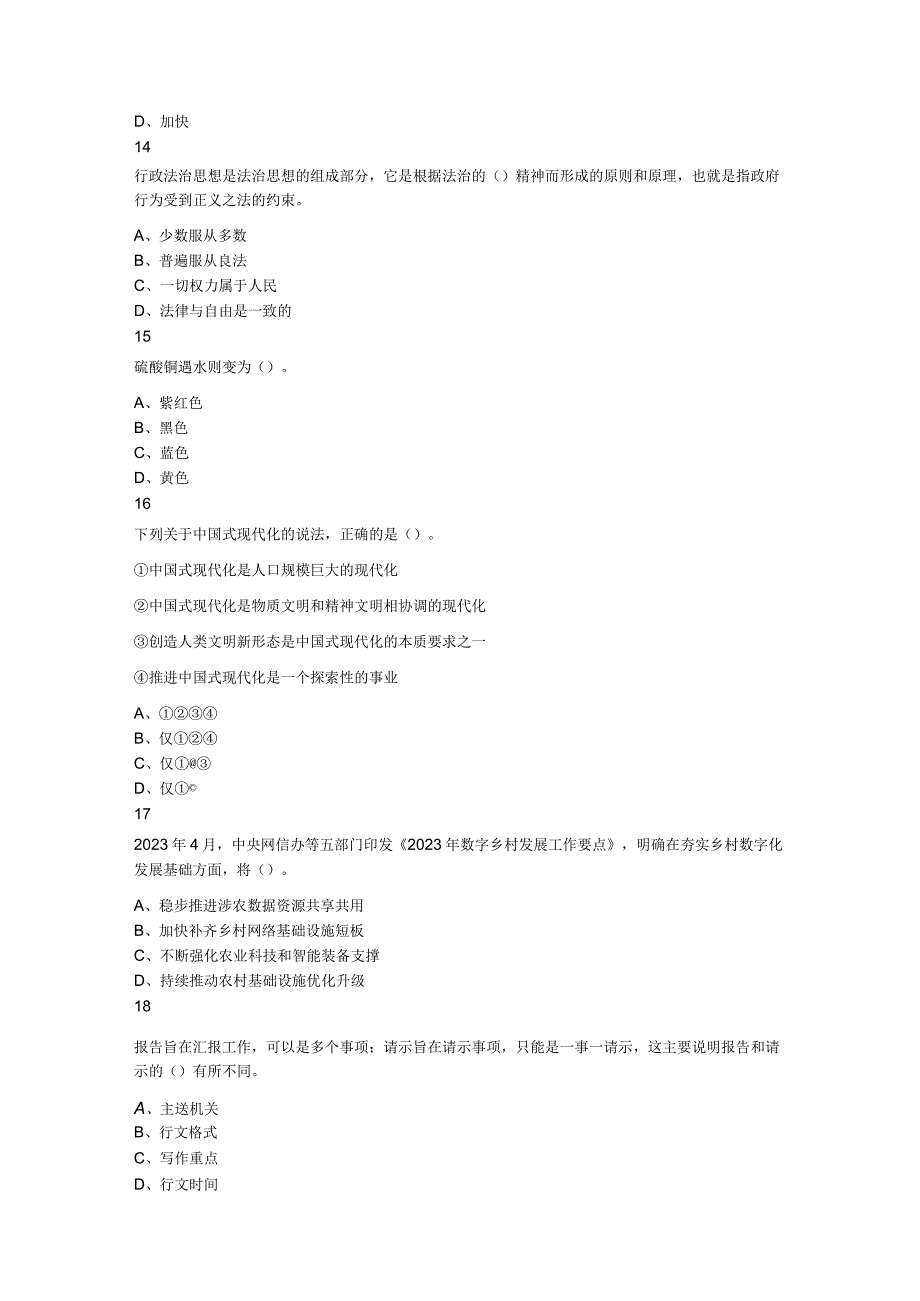 D、加快
14
行政法治思想是法治思想的组成部分，它是根据法治的（）精神而形成的原则和原理，也就是指政府行为受到正义之法的约束。

A、少数服从多数
B、普遍服从良法
C、一切权力属于人民
D、法律与自由是一致的
15
硫酸铜遇水则变为（）。

A、紫红色
B、黑色
C、蓝色
D、黄色
16
下列关于中国式现代化的说法，正确的是（）。

①中国式现代化是人口规模巨大的现代化

②中国式现代化是物质文明和精神文明相协调的现代化

③创造人类文明新形态是中国式现代化的本质要求之一

④推进中国式现代化是一个探索性的事业

A、①②③④
B、仅①②④
C、仅①@③
D、仅①©
17
2023年4月，中央网信办等五部门印发《2023年数字乡村发展工作要点》，明确在夯实乡村数字化发展基础方面，将（）。

A、稳步推进涉农数据资源共享共用
B、加快补齐乡村网络基础设施短板
C、不断强化农业科技和智能装备支撑
D、持续推动农村基础设施优化升级
18
报告旨在汇报工作，可以是多个事项；请示旨在请示事项，只能是一事一请示，这主要说明报告和请示的（）有所不同。

A、主送机关
B、行文格式
C、写作重点
D、行文时间